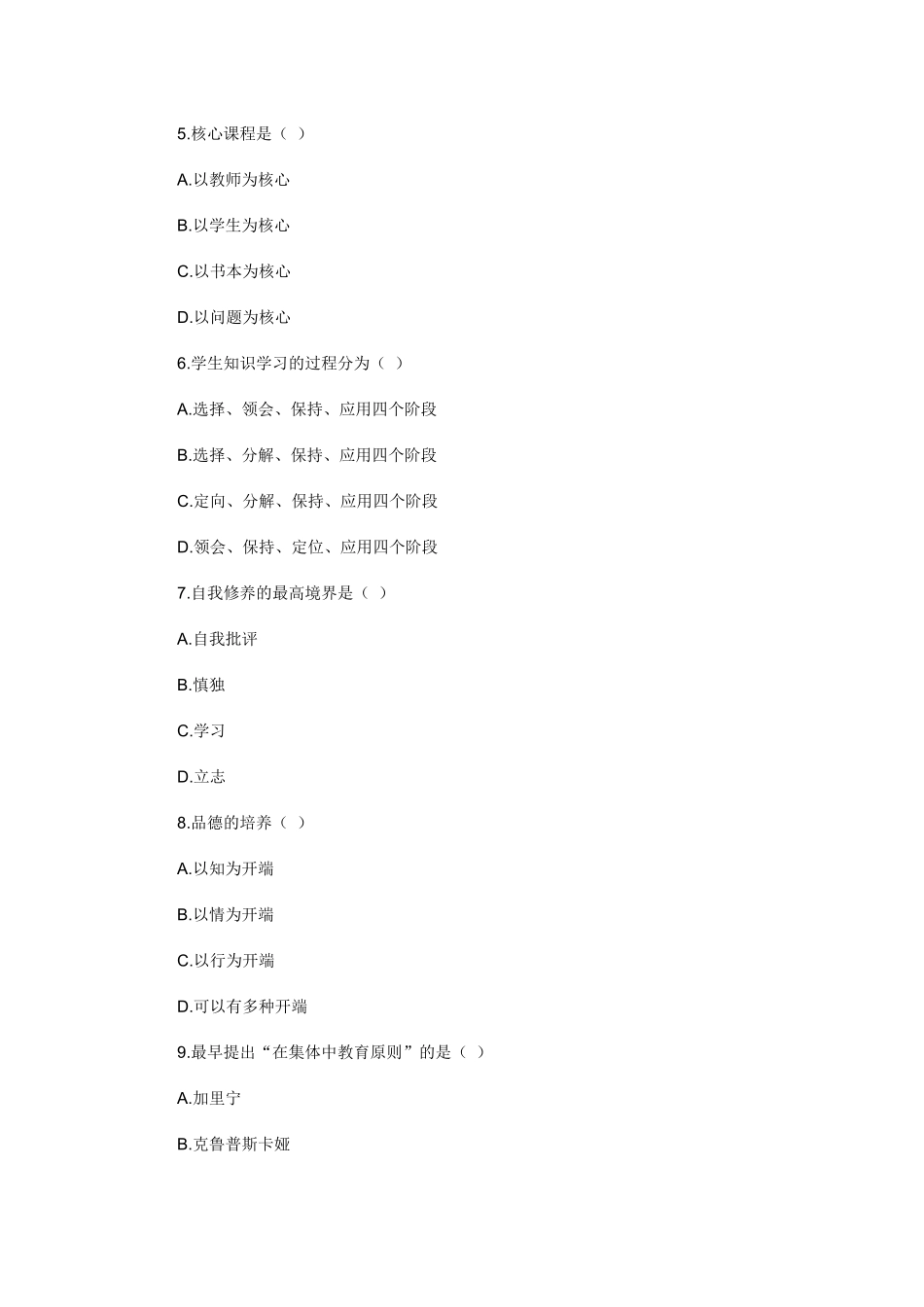 5.核心课程是（ ）

A.以教师为核心

B.以学生为核心

C.以书本为核心

D.以问题为核心

6.学生知识学习的过程分为（ ）

A.选择、领会、保持、应用四个阶段

B.选择、分解、保持、应用四个阶段

C.定向、分解、保持、应用四个阶段

D.领会、保持、定位、应用四个阶段

7.自我修养的最高境界是（ ）

A.自我批评

B.慎独

C.学习

D.立志

8.品德的培养（ ）

A.以知为开端

B.以情为开端

C.以行为开端

D.可以有多种开端

9.最早提出“在集体中教育原则”的是（ ）

A.加里宁

B.克鲁普斯卡娅